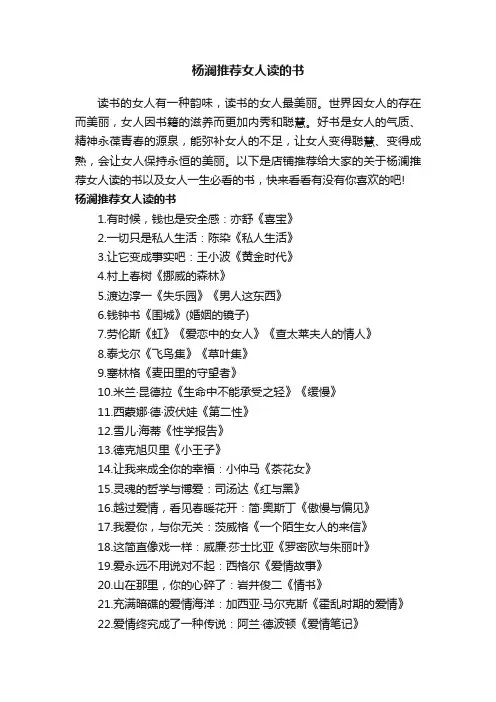 杨澜推荐女人读的书

读书的女人有一种韵味，读书的女人最美丽。世界因女人的存在而美丽，女人因书籍的滋养而更加内秀和聪慧。好书是女人的气质、精神永葆青春的源泉，能弥补女人的不足，让女人变得聪慧、变得成熟，会让女人保持永恒的美丽。以下是店铺推荐给大家的关于杨澜推荐女人读的书以及女人一生必看的书，快来看看有没有你喜欢的吧!

杨澜推荐女人读的书

1.有时候，钱也是安全感：亦舒《喜宝》

2.一切只是私人生活：陈染《私人生活》

3.让它变成事实吧：王小波《黄金时代》

4.村上春树《挪威的森林》

5.渡边淳一《失乐园》《男人这东西》

6.钱钟书《围城》(婚姻的镜子)

7.劳伦斯《虹》《爱恋中的女人》《查太莱夫人的情人》

8.泰戈尔《飞鸟集》《草叶集》

9.塞林格《麦田里的守望者》

10.米兰·昆德拉《生命中不能承受之轻》《缓慢》

11.西蒙娜·德·波伏娃《第二性》

12.雪儿·海蒂《性学报告》

13.德克旭贝里《小王子》

14.让我来成全你的幸福：小仲马《茶花女》

15.灵魂的哲学与博爱：司汤达《红与黑》

16.越过爱情，看见春暖花开：简·奥斯丁《傲慢与偏见》

17.我爱你，与你无关：茨威格《一个陌生女人的来信》

18.这简直像戏一样：威廉·莎士比亚《罗密欧与朱丽叶》

19.爱永远不用说对不起：西格尔《爱情故事》

20.山在那里，你的心碎了：岩井俊二《情书》

21.充满暗礁的爱情海洋：加西亚·马尔克斯《霍乱时期的爱情》

22.爱情终究成了一种传说：阿兰·德波顿《爱情笔记》